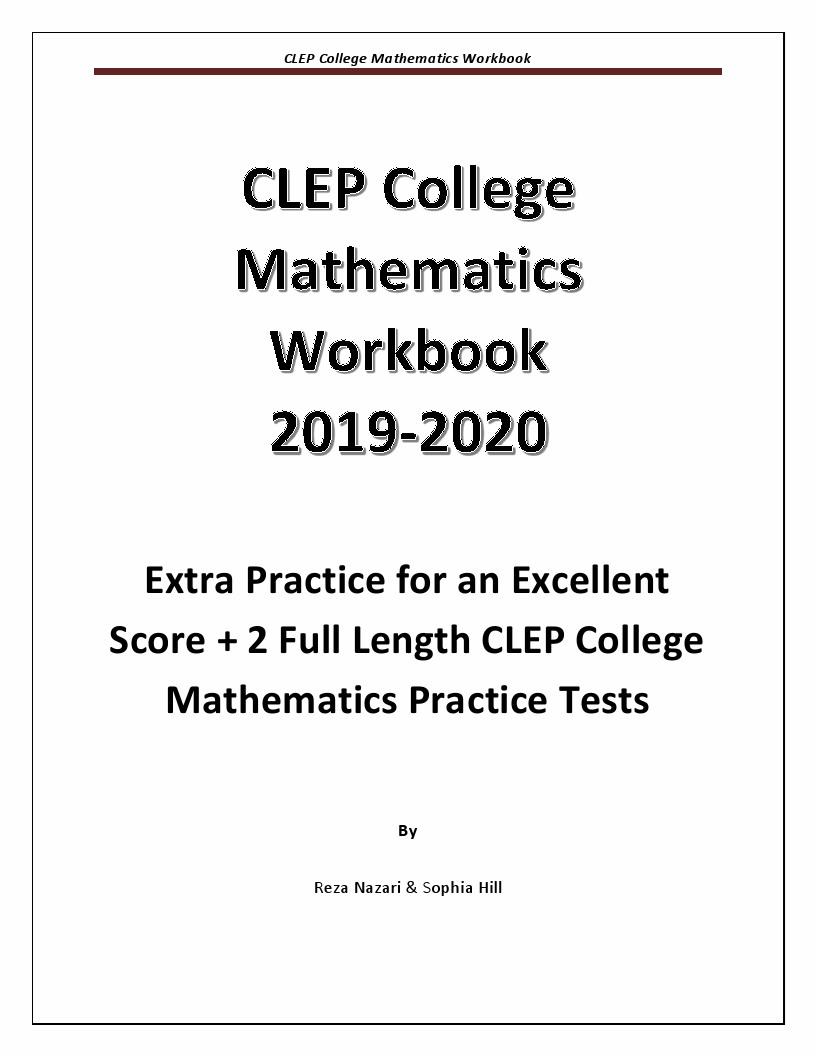 CLEP College Mathematics Workbook

CLEP College Mathematics Workbook 2019-2020

Extra Practice for an Excellent Score + 2 Full Length CLEP College Mathematics Practice Tests

By

Reza Nazari & Sophia Hill